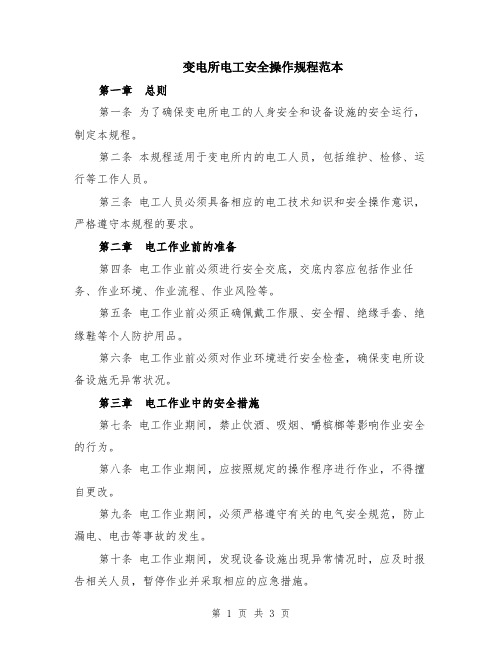 变电所电工安全操作规程范本

第一章　总则

第一条 为了确保变电所电工的人身安全和设备设施的安全运行，制定本规程。

第二条 本规程适用于变电所内的电工人员，包括维护、检修、运行等工作人员。

第三条 电工人员必须具备相应的电工技术知识和安全操作意识，严格遵守本规程的要求。

第二章　电工作业前的准备

第四条 电工作业前必须进行安全交底，交底内容应包括作业任务、作业环境、作业流程、作业风险等。

第五条 电工作业前必须正确佩戴工作服、安全帽、绝缘手套、绝缘鞋等个人防护用品。

第六条 电工作业前必须对作业环境进行安全检查，确保变电所设备设施无异常状况。

第三章　电工作业中的安全措施

第七条 电工作业期间，禁止饮酒、吸烟、嚼槟榔等影响作业安全的行为。

第八条 电工作业期间，应按照规定的操作程序进行作业，不得擅自更改。

第九条 电工作业期间，必须严格遵守有关的电气安全规范，防止漏电、电击等事故的发生。

第十条 电工作业期间，发现设备设施出现异常情况时，应及时报告相关人员，暂停作业并采取相应的应急措施。

第 1 页 共 3 页